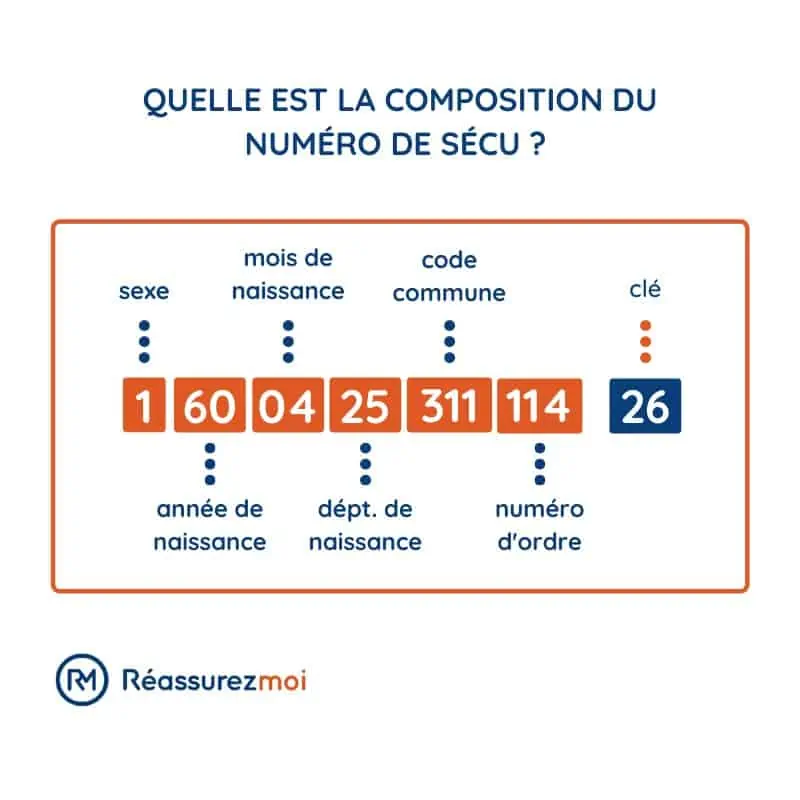 QUELLE EST LA COMPOSITION DU NUMÉRO DE SÉCU ?

sexe

mois de naissance

code commune

clé

1 60 04 25 311 114 26

année de naissance

dépt. de naissance

numéro d'ordre

RM Réassurezmoi